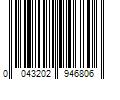 0 043202 946806